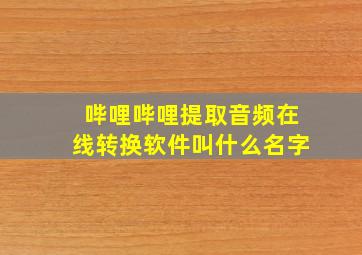 哔哩哔哩提取音频在线转换软件叫什么名字